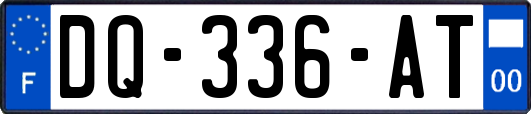 F

DQ-336-AT

00